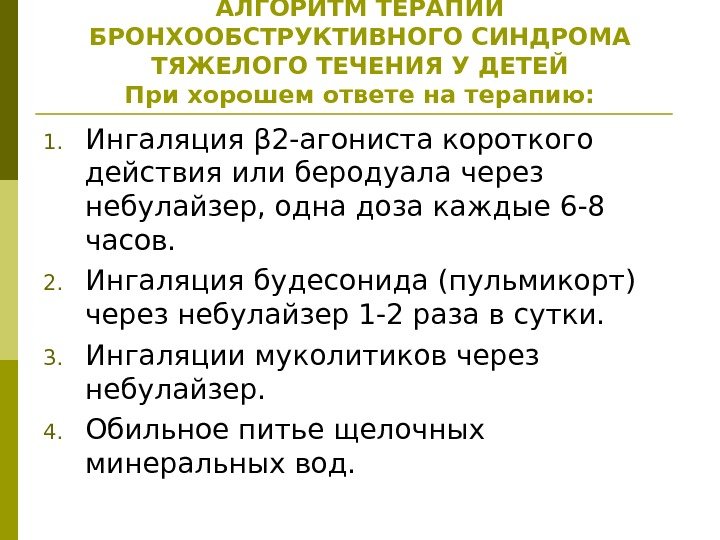 АЛГОРИТМ ТЕРАПИИ
БРОНХООБСТРУКТИВНОГО СИНДРОМА
ТЯЖЕЛОГО ТЕЧЕНИЯ У ДЕТЕЙ
При хорошем ответе на терапию:

1. Ингаляция β2-агониста короткого действия или беродуала через небулайзер, одна доза каждые 6-8 часов.
2. Ингаляция будесонида (пульмикорт) через небулайзер 1-2 раза в сутки.
3. Ингаляции муколитиков через небулайзер.
4. Обильное питье щелочных минеральных вод.